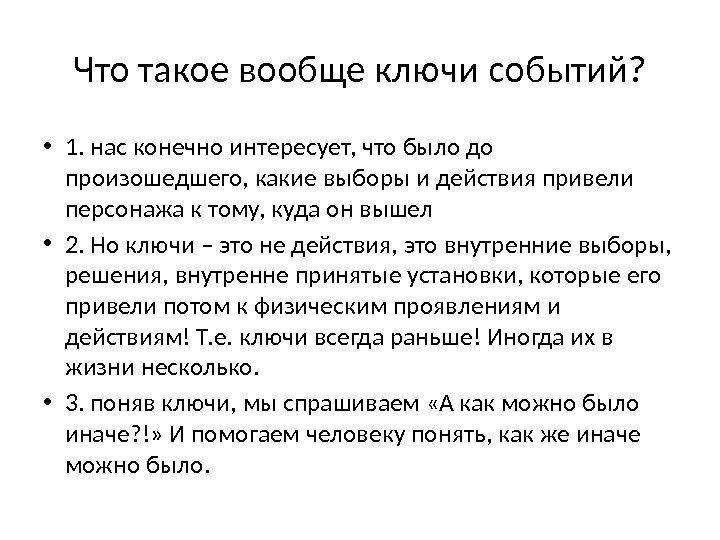 Что такое вообще ключи событий?

• 1. нас конечно интересует, что было до произошедшего, какие выборы и действия привели персонажа к тому, куда он вышел

• 2. Но ключи – это не действия, это внутренние выборы, решения, внутренне принятые установки, которые его привели потом к физическим проявлениям и действиям! Т.е. ключи всегда раньше! Иногда их в жизни несколько.

• 3. поняв ключи, мы спрашиваем «А как можно было иначе?!» И помогаем человеку понять, как же иначе можно было.